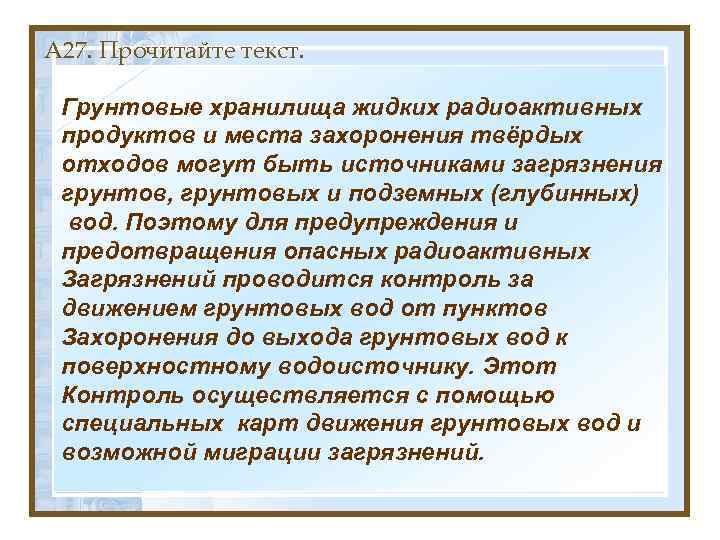 А27. Прочитайте текст.

Грунтовые хранилища жидких радиоактивных продуктов и места захоронения твёрдых отходов могут быть источниками загрязнения грунтов, грунтовых и подземных (глубинных) вод. Поэтому для предупреждения и предотвращения опасных радиоактивных Загрязнений проводится контроль за движением грунтовых вод от пунктов Захоронения до выхода грунтовых вод к поверхностному водоисточнику. Этот Контроль осуществляется с помощью специальных карт движения грунтовых вод и возможной миграции загрязнений.